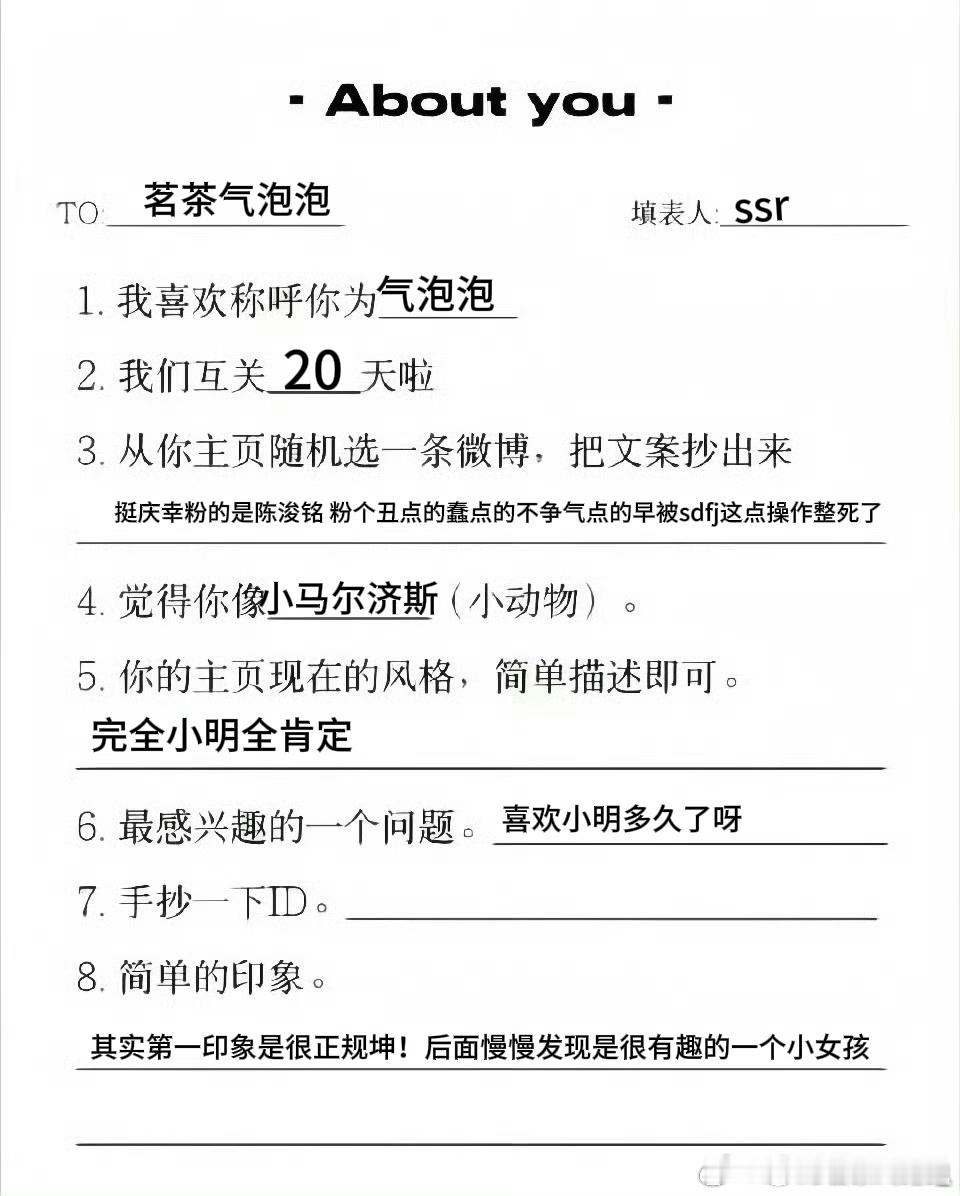 · About you ·

TO: 茗茶气泡泡　　填表人: ssr

1. 我喜欢称呼你为气泡泡

2. 我们互关 20 天啦

3. 从你主页随机选一条微博，把文案抄出来

挺庆幸粉的是陈浚铭 粉个丑点的蠢点的不争气点的早被sdfj这点操作整死了

4. 觉得你像小马尔济斯（小动物）。

5. 你的主页现在的风格，简单描述即可。

完全小明全肯定

6. 最感兴趣的一个问题。喜欢小明多久了呀

7. 手抄一下ID。

8. 简单的印象。

其实第一印象是很正规坤！后面慢慢发现是很有趣的一个小女孩